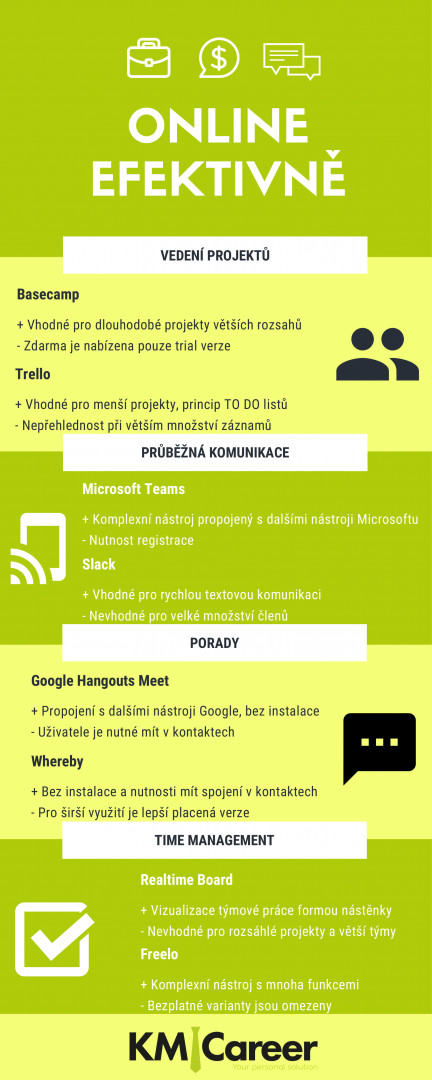 ONLINE EFEKTIVNĚ

VEDENÍ PROJEKTŮ

Basecamp

+ Vhodné pro dlouhodobé projekty větších rozsahů
- Zdarma je nabízena pouze trial verze

Trello

+ Vhodné pro menší projekty, princip TO DO listů
- Nepřehlednost při větším množství záznamů

PRŮBĚŽNÁ KOMUNIKACE

Microsoft Teams

+ Komplexní nástroj propojený s dalšími nástroji Microsoftu
- Nutnost registrace

Slack

+ Vhodné pro rychlou textovou komunikaci
- Nevhodné pro velké množství členů

PORADY

Google Hangouts Meet

+ Propojení s dalšími nástroji Google, bez instalace
- Uživatele je nutné mít v kontaktech

Whereby

+ Bez instalace a nutnosti mít spojení v kontaktech
- Pro širší využití je lepší placená verze

TIME MANAGEMENT

Realtime Board

+ Vizualizace týmové práce formou nástěnky
- Nevhodné pro rozsáhlé projekty a větší týmy

Freelo

+ Komplexní nástroj s mnoha funkcemi
- Bezplatné varianty jsou omezeny

KM Career
Your personal solution